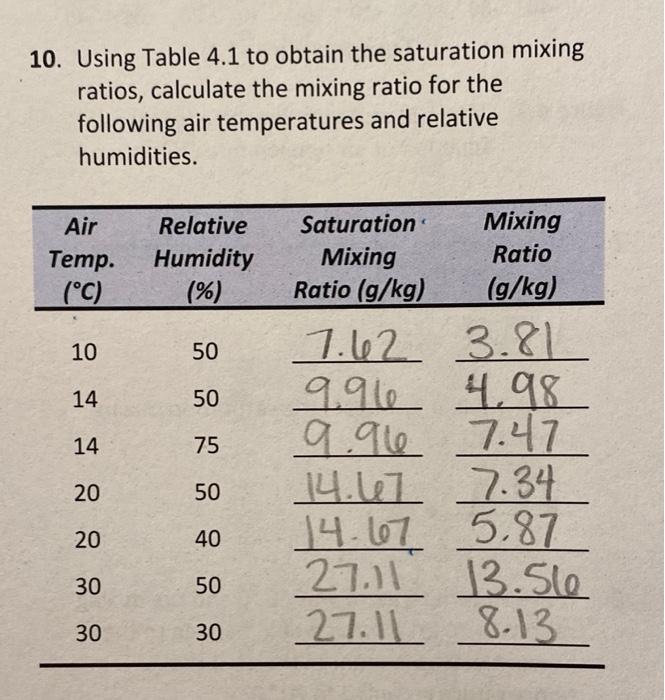 10. Using Table 4.1 to obtain the saturation mixing ratios, calculate the mixing ratio for the following air temperatures and relative humidities.

| Air Temp. (°C) | Relative Humidity (%) | Saturation Mixing Ratio (g/kg) | Mixing Ratio (g/kg) |
|---|---|---|---|
| 10 | 50 | 7.62 | 3.81 |
| 14 | 50 | 9.96 | 4.98 |
| 14 | 75 | 9.96 | 7.47 |
| 20 | 50 | 14.67 | 7.34 |
| 20 | 40 | 14.67 | 5.87 |
| 30 | 50 | 27.11 | 13.56 |
| 30 | 30 | 27.11 | 8.13 |